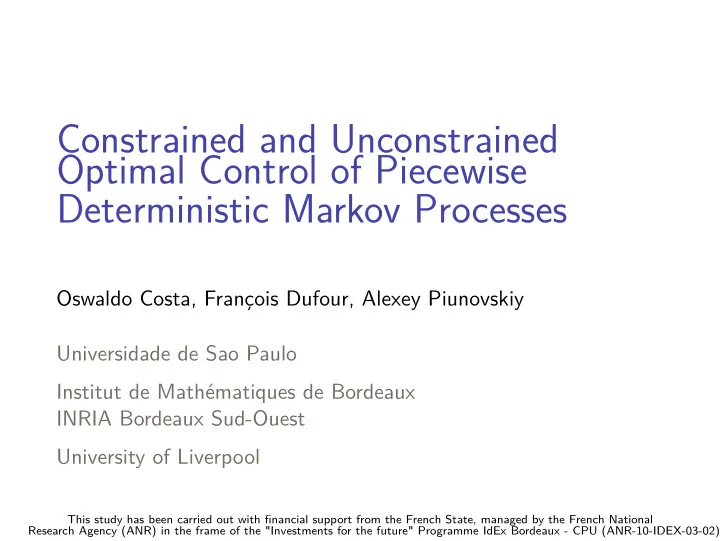 Constrained and Unconstrained Optimal Control of Piecewise Deterministic Markov Processes

Oswaldo Costa, François Dufour, Alexey Piunovskiy

Universidade de Sao Paulo

Institut de Mathématiques de Bordeaux
INRIA Bordeaux Sud-Ouest

University of Liverpool

This study has been carried out with financial support from the French State, managed by the French National Research Agency (ANR) in the frame of the "Investments for the future" Programme IdEx Bordeaux - CPU (ANR-10-IDEX-03-02)